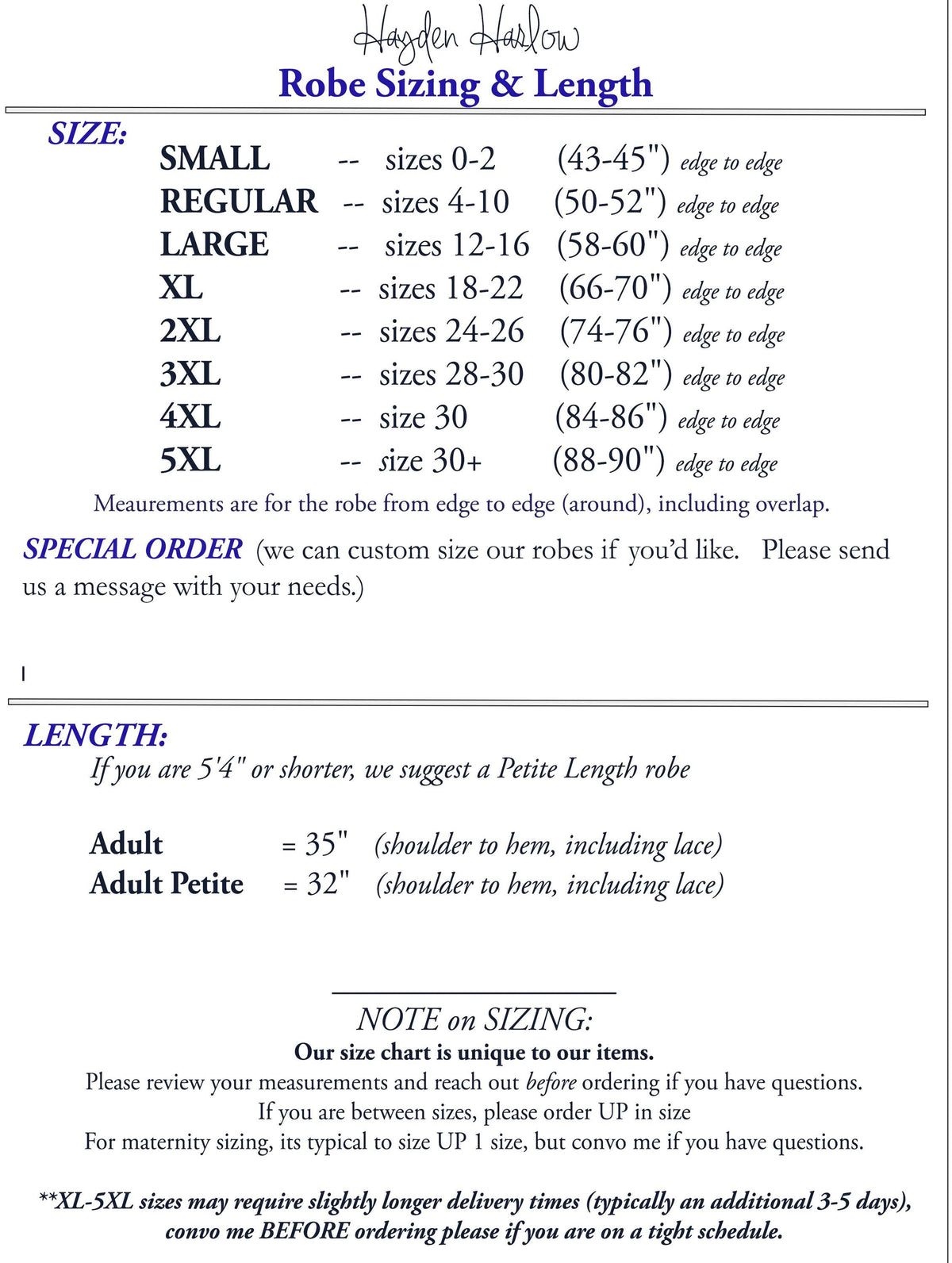 Hayden Harlow
Robe Sizing & Length

SIZE:
SMALL -- sizes 0-2 (43-45") edge to edge
REGULAR -- sizes 4-10 (50-52") edge to edge
LARGE -- sizes 12-16 (58-60") edge to edge
XL -- sizes 18-22 (66-70") edge to edge
2XL -- sizes 24-26 (74-76") edge to edge
3XL -- sizes 28-30 (80-82") edge to edge
4XL -- size 30 (84-86") edge to edge
5XL -- size 30+ (88-90") edge to edge

Meaurements are for the robe from edge to edge (around), including overlap.

SPECIAL ORDER (we can custom size our robes if you'd like. Please send us a message with your needs.)

LENGTH:
If you are 5'4" or shorter, we suggest a Petite Length robe

Adult = 35" (shoulder to hem, including lace)
Adult Petite = 32" (shoulder to hem, including lace)

NOTE on SIZING:
Our size chart is unique to our items.
Please review your measurements and reach out before ordering if you have questions.
If you are between sizes, please order UP in size
For maternity sizing, its typical to size UP 1 size, but convo me if you have questions.

**XL-5XL sizes may require slightly longer delivery times (typically an additional 3-5 days), convo me BEFORE ordering please if you are on a tight schedule.